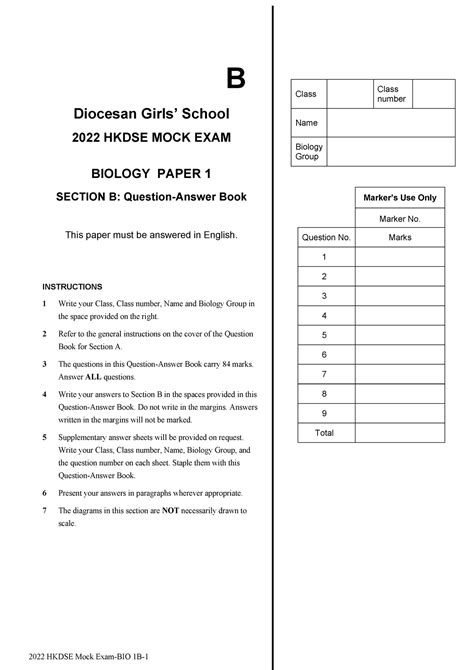 B

Diocesan Girls' School

2022 HKDSE MOCK EXAM

BIOLOGY PAPER 1

SECTION B: Question-Answer Book

This paper must be answered in English.

INSTRUCTIONS

1 Write your Class, Class number, Name and Biology Group in the space provided on the right.

2 Refer to the general instructions on the cover of the Question Book for Section A.

3 The questions in this Question-Answer Book carry 84 marks. Answer ALL questions.

4 Write your answers to Section B in the spaces provided in this Question-Answer Book. Do not write in the margins. Answers written in the margins will not be marked.

5 Supplementary answer sheets will be provided on request. Write your Class, Class number, Name, Biology Group, and the question number on each sheet. Staple them with this Question-Answer Book.

6 Present your answers in paragraphs wherever appropriate.

7 The diagrams in this section are NOT necessarily drawn to scale.

| Class | | Class number | |
|---|---|---|---|
| Name | | | |
| Biology Group | | | |

| | Marker's Use Only |
|---|---|
| | Marker No. |
| Question No. | Marks |
| 1 | |
| 2 | |
| 3 | |
| 4 | |
| 5 | |
| 6 | |
| 7 | |
| 8 | |
| 9 | |
| Total | |

2022 HKDSE Mock Exam-BIO 1B-1